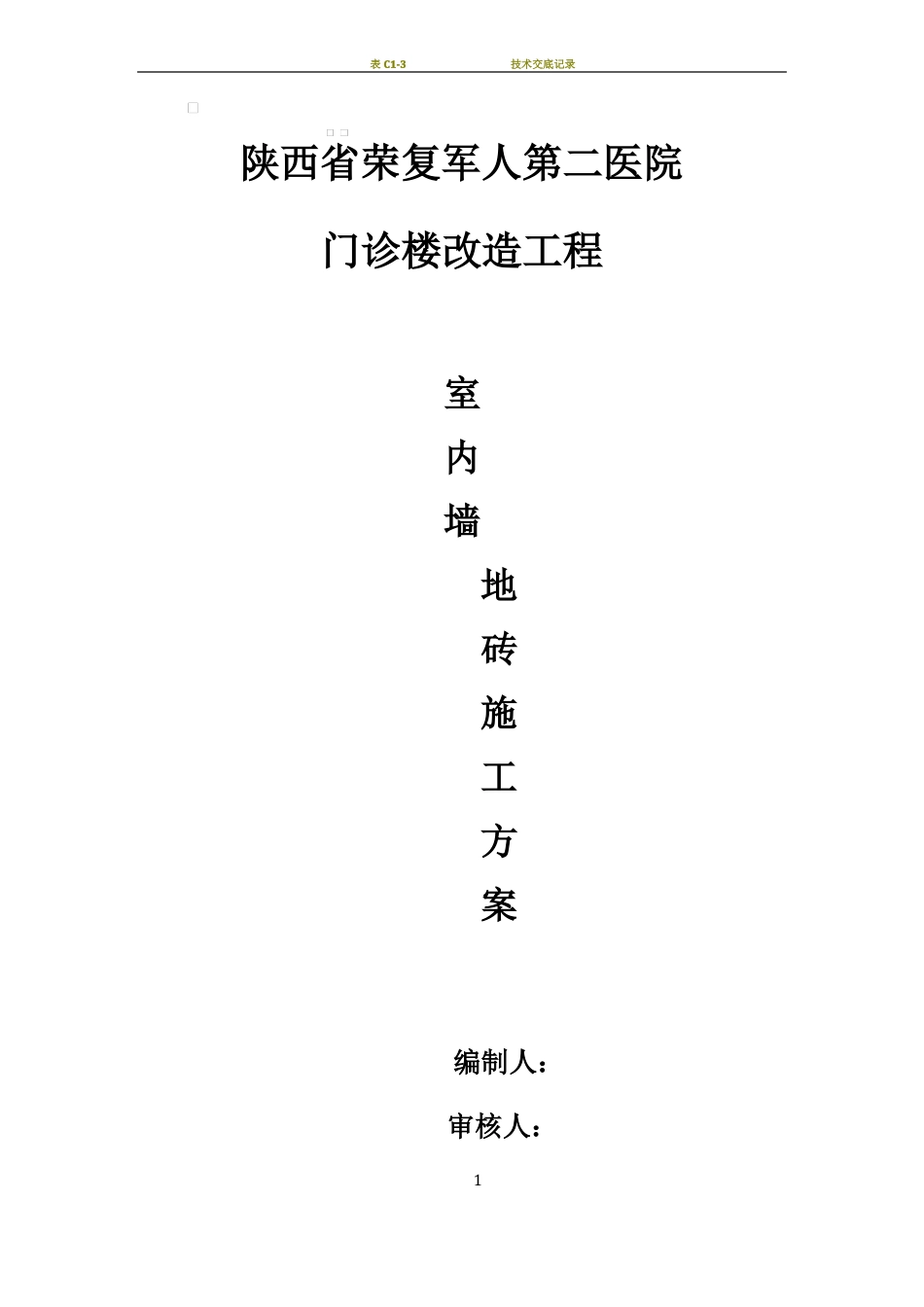 表 C1-3　　技术交底记录

陕西省荣复军人第二医院

门诊楼改造工程

室
内
墙
地
砖
施
工
方
案

编制人：

审核人：

1